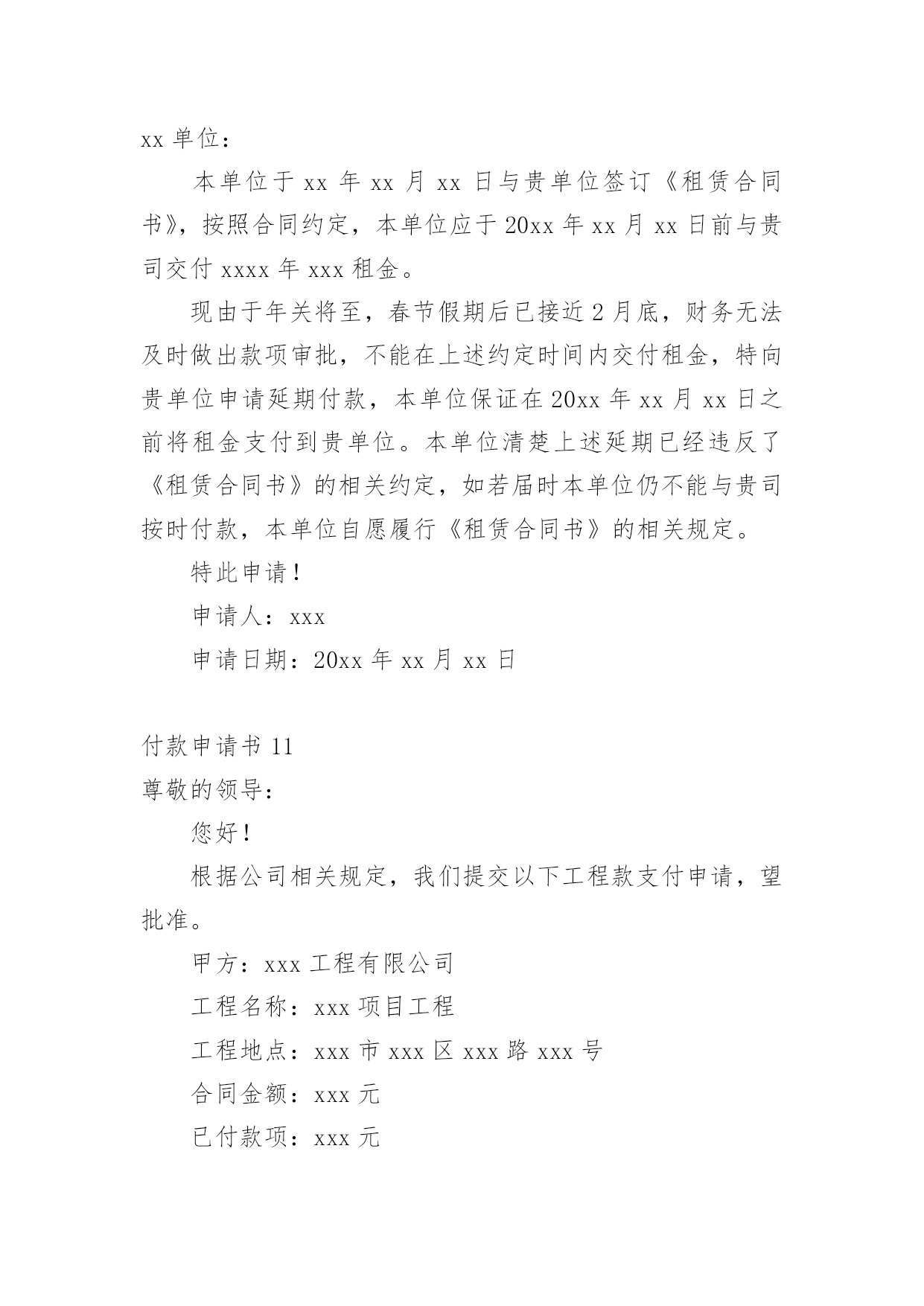 xx 单位：

本单位于 xx 年 xx 月 xx 日与贵单位签订《租赁合同书》，按照合同约定，本单位应于 20xx 年 xx 月 xx 日前与贵司交付 xxxx 年 xxx 租金。

现由于年关将至，春节假期后已接近 2 月底，财务无法及时做出款项审批，不能在上述约定时间内交付租金，特向贵单位申请延期付款，本单位保证在 20xx 年 xx 月 xx 日之前将租金支付到贵单位。本单位清楚上述延期已经违反了《租赁合同书》的相关约定，如若届时本单位仍不能与贵司按时付款，本单位自愿履行《租赁合同书》的相关规定。

特此申请！

申请人：xxx

申请日期：20xx 年 xx 月 xx 日

付款申请书 11

尊敬的领导：

您好！

根据公司相关规定，我们提交以下工程款支付申请，望批准。

甲方：xxx 工程有限公司

工程名称：xxx 项目工程

工程地点：xxx 市 xxx 区 xxx 路 xxx 号

合同金额：xxx 元

已付款项：xxx 元